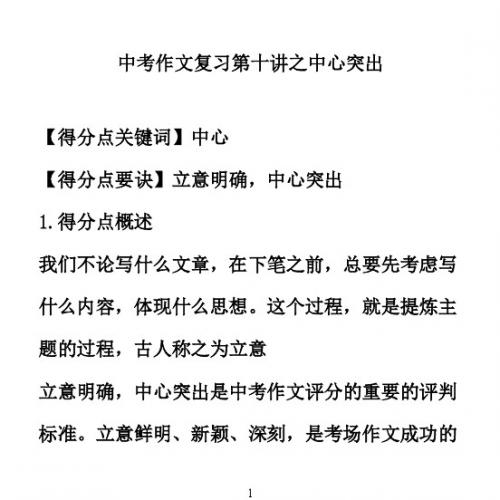 中考作文复习第十讲之中心突出

【得分点关键词】中心

【得分点要诀】立意明确，中心突出

1.得分点概述

我们不论写什么文章，在下笔之前，总要先考虑写什么内容，体现什么思想。这个过程，就是提炼主题的过程，古人称之为立意

立意明确，中心突出是中考作文评分的重要的评判标准。立意鲜明、新颖、深刻，是考场作文成功的

1